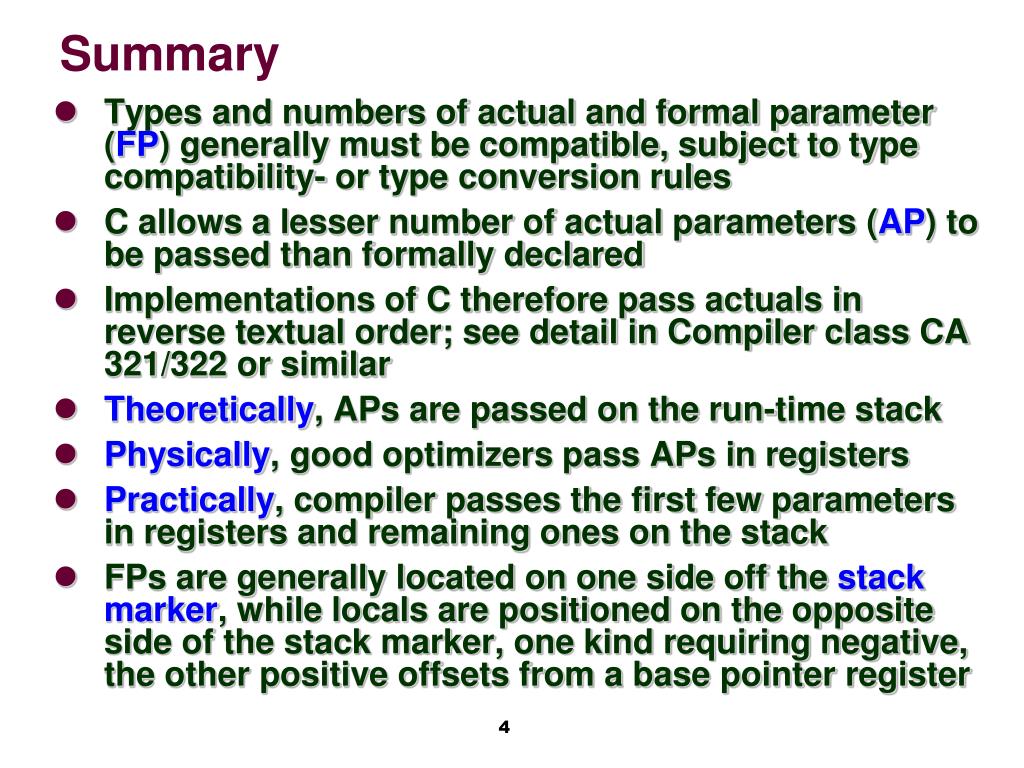 Summary

- Types and numbers of actual and formal parameter (FP) generally must be compatible, subject to type compatibility- or type conversion rules
- C allows a lesser number of actual parameters (AP) to be passed than formally declared
- Implementations of C therefore pass actuals in reverse textual order; see detail in Compiler class CA 321/322 or similar
- Theoretically, APs are passed on the run-time stack
- Physically, good optimizers pass APs in registers
- Practically, compiler passes the first few parameters in registers and remaining ones on the stack
- FPs are generally located on one side off the stack marker, while locals are positioned on the opposite side of the stack marker, one kind requiring negative, the other positive offsets from a base pointer register

4